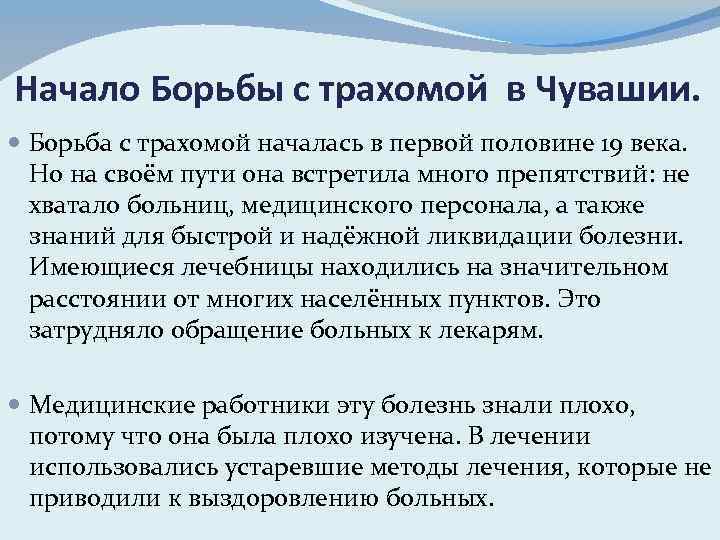 Начало Борьбы с трахомой  в Чувашии.

Борьба с трахомой началась в первой половине 19 века. Но на своём пути она встретила много препятствий: не хватало больниц, медицинского персонала, а также знаний для быстрой и надёжной ликвидации болезни. Имеющиеся лечебницы находились на значительном расстоянии от многих населённых пунктов. Это затрудняло обращение больных к лекарям.

Медицинские работники эту болезнь знали плохо, потому что она была плохо изучена. В лечении использовались устаревшие методы лечения, которые не приводили к выздоровлению больных.